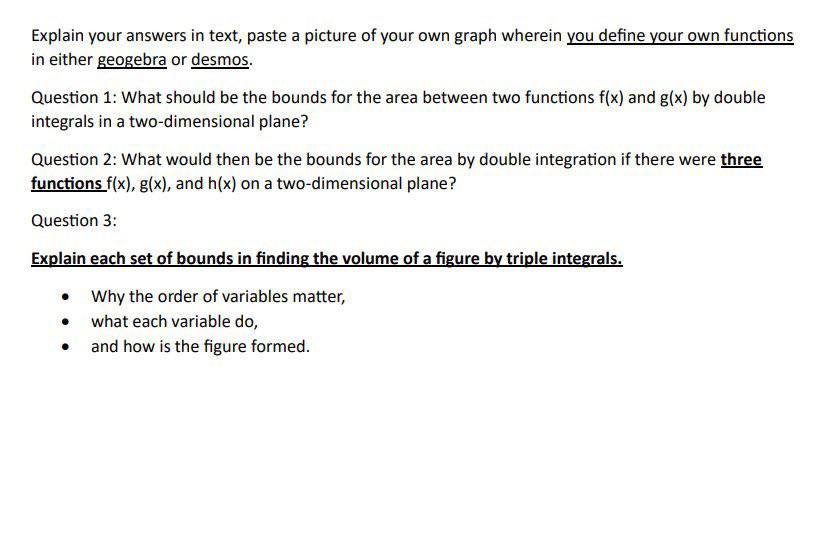 Explain your answers in text, paste a picture of your own graph wherein you define your own functions in either geogebra or desmos.

Question 1: What should be the bounds for the area between two functions f(x) and g(x) by double integrals in a two-dimensional plane?

Question 2: What would then be the bounds for the area by double integration if there were three functions f(x), g(x), and h(x) on a two-dimensional plane?

Question 3:

Explain each set of bounds in finding the volume of a figure by triple integrals.

- Why the order of variables matter,
- what each variable do,
- and how is the figure formed.